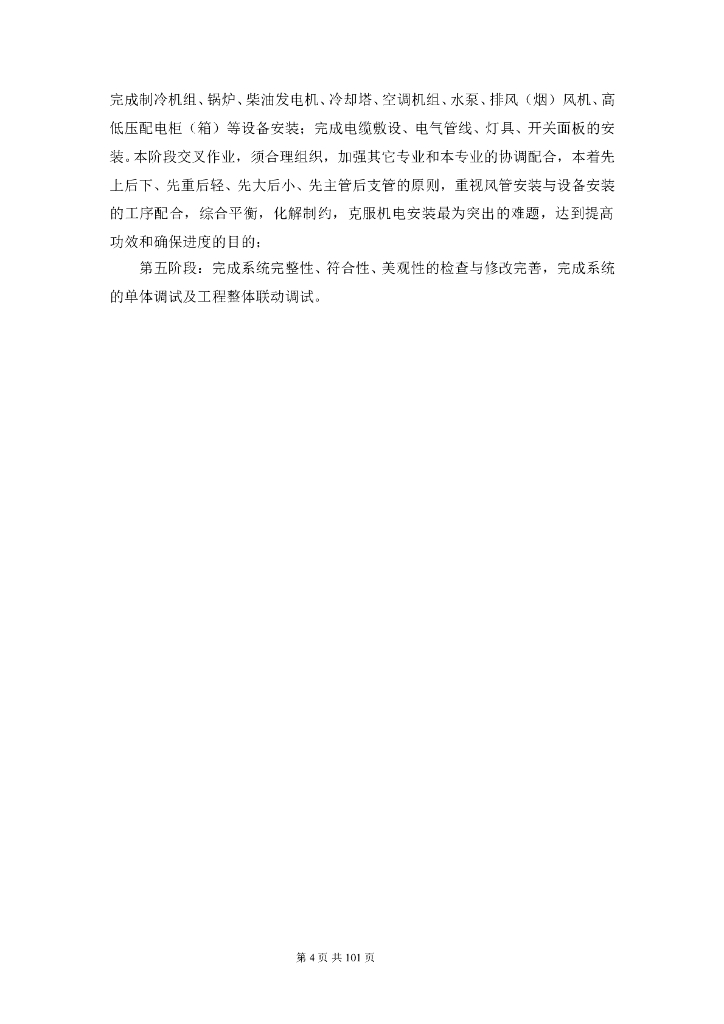 完成制冷机组、锅炉、柴油发电机、冷却塔、空调机组、水泵、排风（烟）风机、高低压配电柜（箱）等设备安装；完成电缆敷设、电气管线、灯具、开关面板的安装。本阶段交叉作业，须合理组织，加强其它专业和本专业的协调配合，本着先上后下、先重后轻、先大后小、先主管后支管的原则，重视风管安装与设备安装的工序配合，综合平衡，化解制约，克服机电安装最为突出的难题，达到提高功效和确保进度的目的；

第五阶段：完成系统完整性、符合性、美观性的检查与修改完善，完成系统的单体调试及工程整体联动调试。

第 4 页 共 101 页